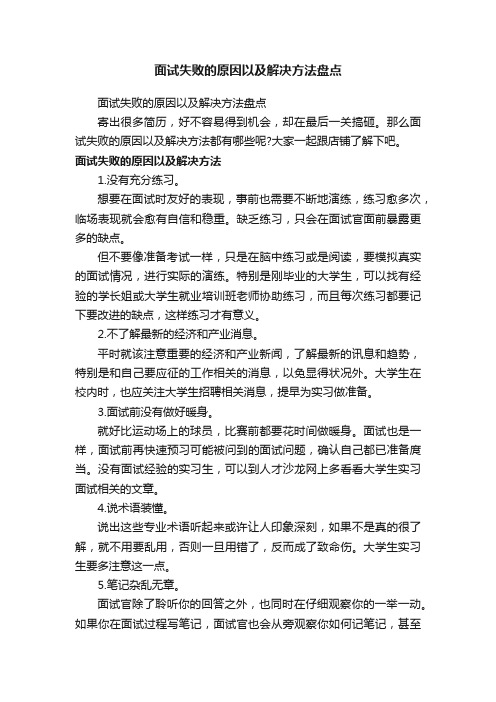 面试失败的原因以及解决方法盘点

面试失败的原因以及解决方法盘点

寄出很多简历，好不容易得到机会，却在最后一关搞砸。那么面试失败的原因以及解决方法都有哪些呢?大家一起跟店铺了解下吧。

面试失败的原因以及解决方法

1.没有充分练习。

想要在面试时友好的表现，事前也需要不断地演练，练习愈多次，临场表现就会愈有自信和稳重。缺乏练习，只会在面试官面前暴露更多的缺点。

但不要像准备考试一样，只是在脑中练习或是阅读，要模拟真实的面试情况，进行实际的演练。特别是刚毕业的大学生，可以找有经验的学长姐或大学生就业培训班老师协助练习，而且每次练习都要记下要改进的缺点，这样练习才有意义。

2.不了解最新的经济和产业消息。

平时就该注意重要的经济和产业新闻，了解最新的讯息和趋势，特别是和自己要应征的工作相关的消息，以免显得状况外。大学生在校内时，也应关注大学生招聘相关消息，提早为实习做准备。

3.面试前没有做好暖身。

就好比运动场上的球员，比赛前都要花时间做暖身。面试也是一样，面试前再快速预习可能被问到的面试问题，确认自己都已准备度当。没有面试经验的实习生，可以到人才沙龙网上多看看大学生实习面试相关的文章。

4.说术语装懂。

说出这些专业术语听起来或许让人印象深刻，如果不是真的很了解，就不用要乱用，否则一旦用错了，反而成了致命伤。大学生实习生要多注意这一点。

5.笔记杂乱无章。

面试官除了聆听你的回答之外，也同时在仔细观察你的一举一动。如果你在面试过程写笔记，面试官也会从旁观察你如何记笔记，甚至